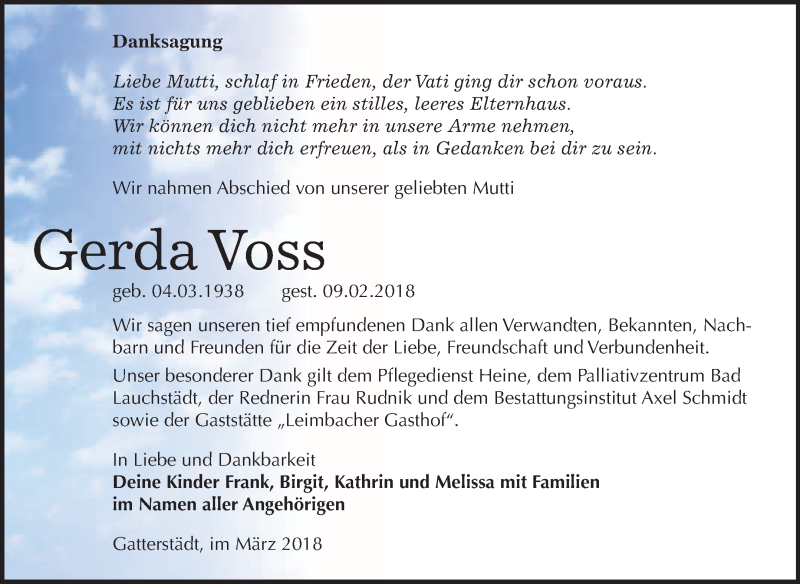 Danksagung

Liebe Mutti, schlaf in Frieden, der Vati ging dir schon voraus.
Es ist für uns geblieben ein stilles, leeres Elternhaus.
Wir können dich nicht mehr in unsere Arme nehmen,
mit nichts mehr dich erfreuen, als in Gedanken bei dir zu sein.

Wir nahmen Abschied von unserer geliebten Mutti

Gerda Voss

geb. 04.03.1938 gest. 09.02.2018

Wir sagen unseren tief empfundenen Dank allen Verwandten, Bekannten, Nachbarn und Freunden für die Zeit der Liebe, Freundschaft und Verbundenheit.

Unser besonderer Dank gilt dem Pflegedienst Heine, dem Palliativzentrum Bad Lauchstädt, der Rednerin Frau Rudnik und dem Bestattungsinstitut Axel Schmidt sowie der Gaststätte „Leimbacher Gasthof“.

In Liebe und Dankbarkeit
Deine Kinder Frank, Birgit, Kathrin und Melissa mit Familien
im Namen aller Angehörigen

Gatterstädt, im März 2018